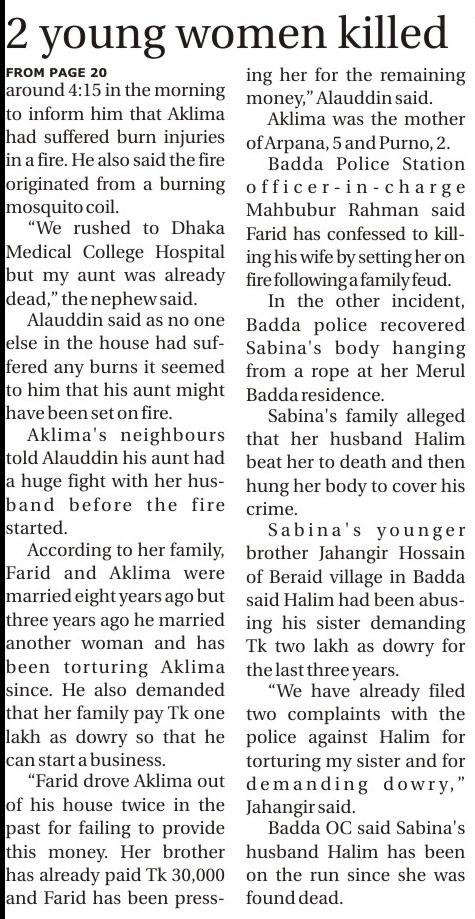 2 young women killed

FROM PAGE 20

around 4:15 in the morning to inform him that Aklima had suffered burn injuries in a fire. He also said the fire originated from a burning mosquito coil.

"We rushed to Dhaka Medical College Hospital but my aunt was already dead," the nephew said.

Alauddin said as no one else in the house had suffered any burns it seemed to him that his aunt might have been set on fire.

Aklima's neighbours told Alauddin his aunt had a huge fight with her husband before the fire started.

According to her family, Farid and Aklima were married eight years ago but three years ago he married another woman and has been torturing Aklima since. He also demanded that her family pay Tk one lakh as dowry so that he can start a business.

"Farid drove Aklima out of his house twice in the past for failing to provide this money. Her brother has already paid Tk 30,000 and Farid has been pressing her for the remaining money," Alauddin said.

Aklima was the mother of Arpana, 5 and Purno, 2.

Badda Police Station officer-in-charge Mahbubur Rahman said Farid has confessed to killing his wife by setting her on fire following a family feud.

In the other incident, Badda police recovered Sabina's body hanging from a rope at her Merul Badda residence.

Sabina's family alleged that her husband Halim beat her to death and then hung her body to cover his crime.

Sabina's younger brother Jahangir Hossain of Beraid village in Badda said Halim had been abusing his sister demanding Tk two lakh as dowry for the last three years.

"We have already filed two complaints with the police against Halim for torturing my sister and for demanding dowry," Jahangir said.

Badda OC said Sabina's husband Halim has been on the run since she was found dead.